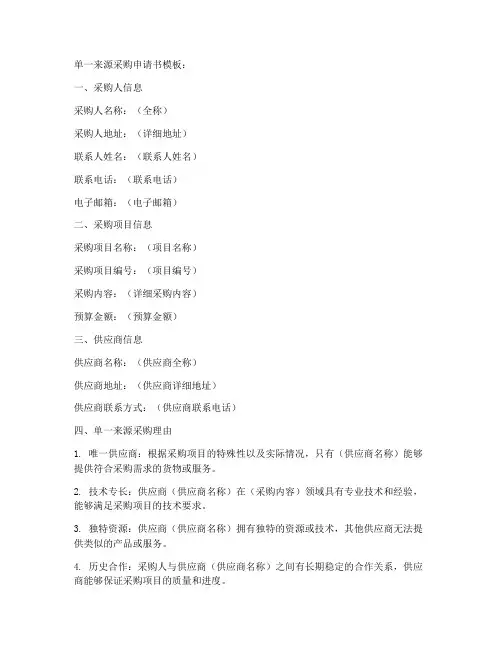 单一来源采购申请书模板：

一、采购人信息

采购人名称：（全称）

采购人地址：（详细地址）

联系人姓名：（联系人姓名）

联系电话：（联系电话）

电子邮箱：（电子邮箱）

二、采购项目信息

采购项目名称：（项目名称）

采购项目编号：（项目编号）

采购内容：（详细采购内容）

预算金额：（预算金额）

三、供应商信息

供应商名称：（供应商全称）

供应商地址：（供应商详细地址）

供应商联系方式：（供应商联系电话）

四、单一来源采购理由

1. 唯一供应商：根据采购项目的特殊性以及实际情况，只有（供应商名称）能够提供符合采购需求的货物或服务。

2. 技术专长：供应商（供应商名称）在（采购内容）领域具有专业技术和经验，能够满足采购项目的技术要求。

3. 独特资源：供应商（供应商名称）拥有独特的资源或技术，其他供应商无法提供类似的产品或服务。

4. 历史合作：采购人与供应商（供应商名称）之间有长期稳定的合作关系，供应商能够保证采购项目的质量和进度。